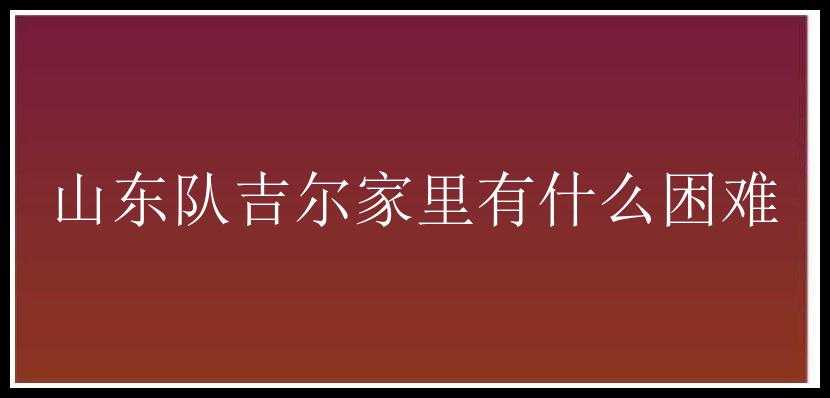 山东队吉尔家里有什么困难